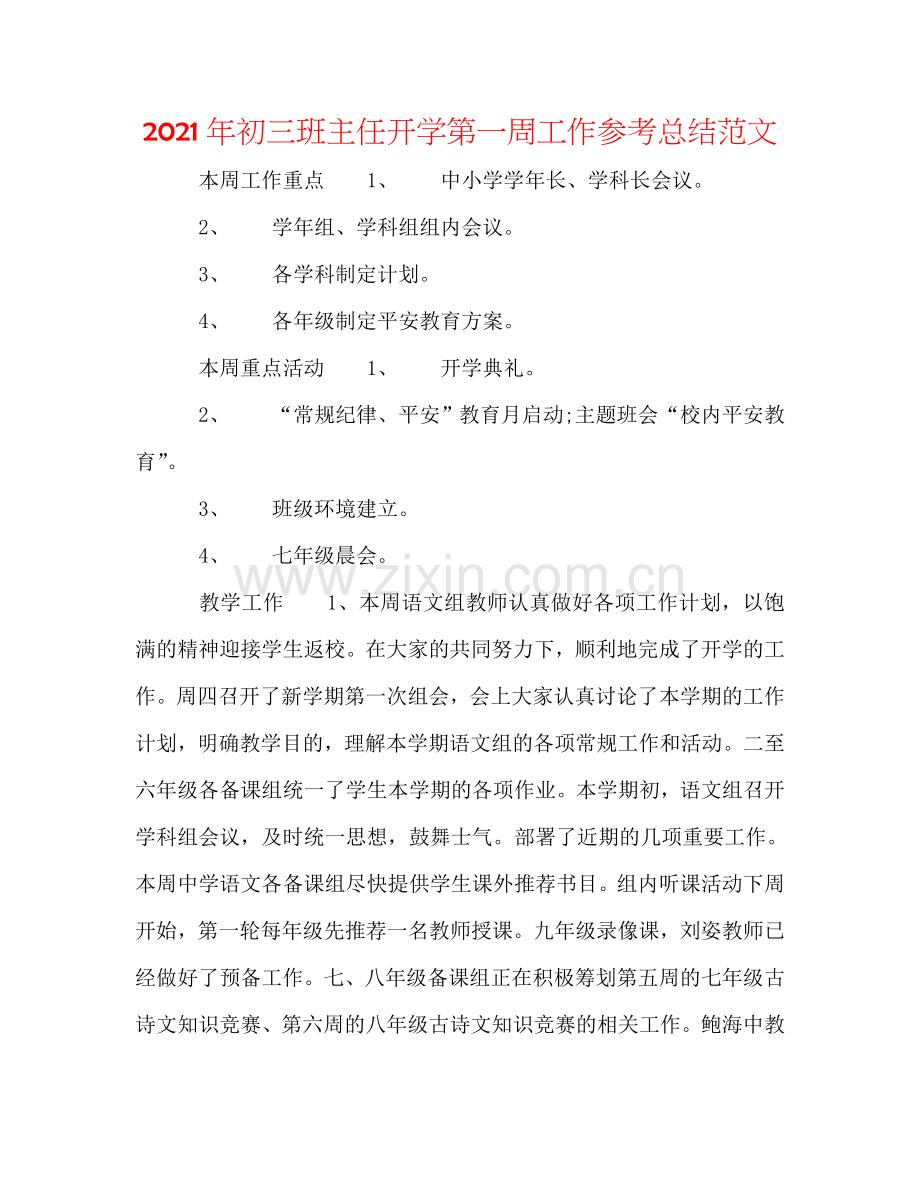 2021年初三班主任开学第一周工作参考总结范文

本周工作重点　　1、　　中小学学年长、学科长会议。

2、　　学年组、学科组组内会议。

3、　　各学科制定计划。

4、　　各年级制定平安教育方案。

本周重点活动　　1、　　开学典礼。

2、　　“常规纪律、平安”教育月启动;主题班会“校内平安教育”。

3、　　班级环境建立。

4、　　七年级晨会。

www.zixin.com.cn

教学工作　　1、本周语文组教师认真做好各项工作计划，以饱满的精神迎接学生返校。在大家的共同努力下，顺利地完成了开学的工作。周四召开了新学期第一次组会，会上大家认真讨论了本学期的工作计划，明确教学目的，理解本学期语文组的各项常规工作和活动。二至六年级各备课组统一了学生本学期的各项作业。本学期初，语文组召开学科组会议，及时统一思想，鼓舞士气。部署了近期的几项重要工作。本周中学语文各备课组尽快提供学生课外推荐书目。组内听课活动下周开始，第一轮每年级先推荐一名教师授课。九年级录像课，刘姿教师已经做好了预备工作。七、八年级备课组正在积极筹划第五周的七年级古诗文知识竞赛、第六周的八年级古诗文知识竞赛的相关工作。鲍海中教